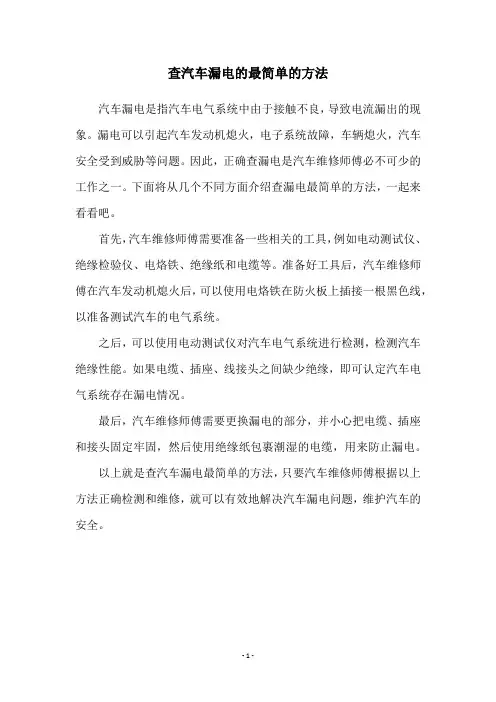 查汽车漏电的最简单的方法

汽车漏电是指汽车电气系统中由于接触不良，导致电流漏出的现象。漏电可以引起汽车发动机熄火，电子系统故障，车辆熄火，汽车安全受到威胁等问题。因此，正确查漏电是汽车维修师傅必不可少的工作之一。下面将从几个不同方面介绍查漏电最简单的方法，一起来看看吧。

首先，汽车维修师傅需要准备一些相关的工具，例如电动测试仪、绝缘检验仪、电烙铁、绝缘纸和电缆等。准备好工具后，汽车维修师傅在汽车发动机熄火后，可以使用电烙铁在防火板上插接一根黑色线，以准备测试汽车的电气系统。

之后，可以使用电动测试仪对汽车电气系统进行检测，检测汽车绝缘性能。如果电缆、插座、线接头之间缺少绝缘，即可认定汽车电气系统存在漏电情况。

最后，汽车维修师傅需要更换漏电的部分，并小心把电缆、插座和接头固定牢固，然后使用绝缘纸包裹潮湿的电缆，用来防止漏电。

以上就是查汽车漏电最简单的方法，只要汽车维修师傅根据以上方法正确检测和维修，就可以有效地解决汽车漏电问题，维护汽车的安全。

- 1 -